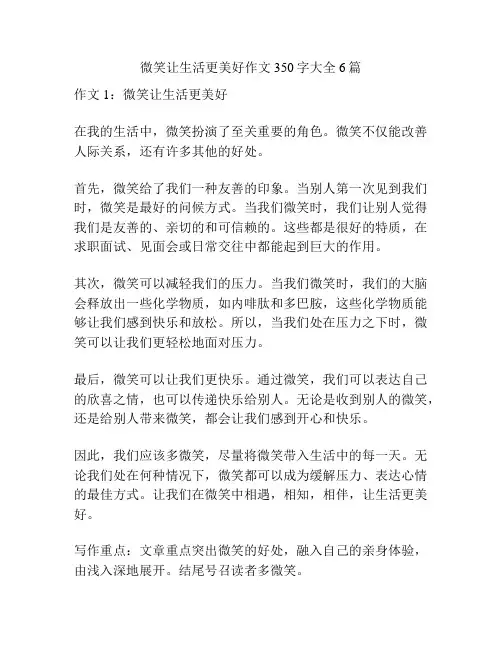 微笑让生活更美好作文 350 字大全 6 篇

作文 1：微笑让生活更美好

在我的生活中，微笑扮演了至关重要的角色。微笑不仅能改善人际关系，还有许多其他的好处。

首先，微笑给了我们一种友善的印象。当别人第一次见到我们时，微笑是最好的问候方式。当我们微笑时，我们让别人觉得我们是友善的、亲切的和可信赖的。这些都是很好的特质，在求职面试、见面会或日常交往中都能起到巨大的作用。

其次，微笑可以减轻我们的压力。当我们微笑时，我们的大脑会释放出一些化学物质，如内啡肽和多巴胺，这些化学物质能够让我们感到快乐和放松。所以，当我们处在压力之下时，微笑可以让我们更轻松地面对压力。

最后，微笑可以让我们更快乐。通过微笑，我们可以表达自己的欣喜之情，也可以传递快乐给别人。无论是收到别人的微笑，还是给别人带来微笑，都会让我们感到开心和快乐。

因此，我们应该多微笑，尽量将微笑带入生活中的每一天。无论我们处在何种情况下，微笑都可以成为缓解压力、表达心情的最佳方式。让我们在微笑中相遇，相知，相伴，让生活更美好。

写作重点：文章重点突出微笑的好处，融入自己的亲身体验，由浅入深地展开。结尾号召读者多微笑。